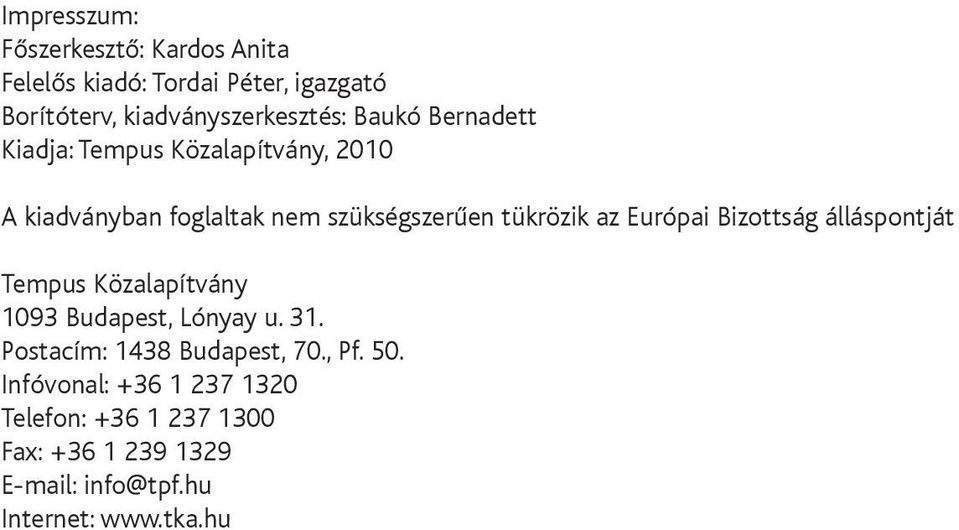 Impresszum:
Főszerkesztő: Kardos Anita
Felelős kiadó: Tordai Péter, igazgató
Borítóterv, kiadványszerkesztés: Baukó Bernadett
Kiadja: Tempus Közalapítvány, 2010

A kiadványban foglaltak nem szükségszerűen tükrözik az Európai Bizottság álláspontját

Tempus Közalapítvány
1093 Budapest, Lónyay u. 31.
Postacím: 1438 Budapest, 70., Pf. 50.
Infóvonal: +36 1 237 1320
Telefon: +36 1 237 1300
Fax: +36 1 239 1329
E-mail: info@tpf.hu
Internet: www.tka.hu